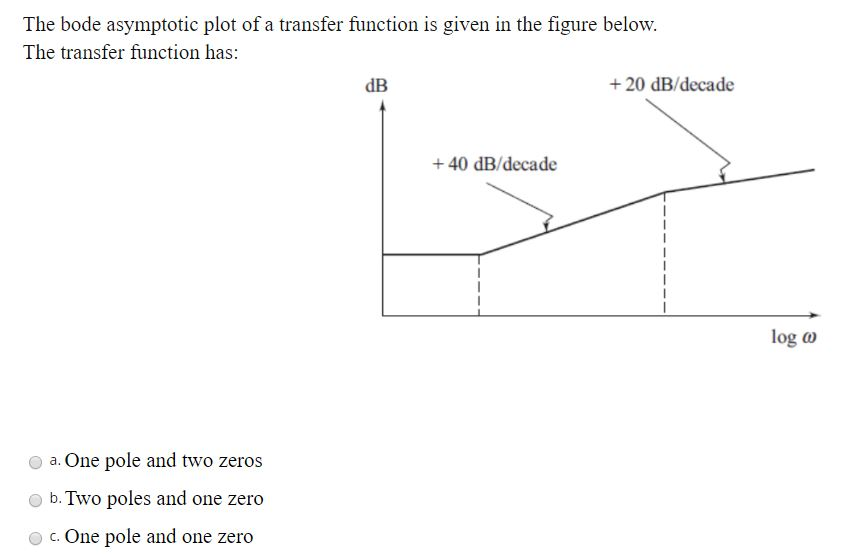 The bode asymptotic plot of a transfer function is given in the figure below.
The transfer function has:

dB

+ 20 dB/decade

+ 40 dB/decade

log $\omega$

a. One pole and two zeros

b. Two poles and one zero

c. One pole and one zero